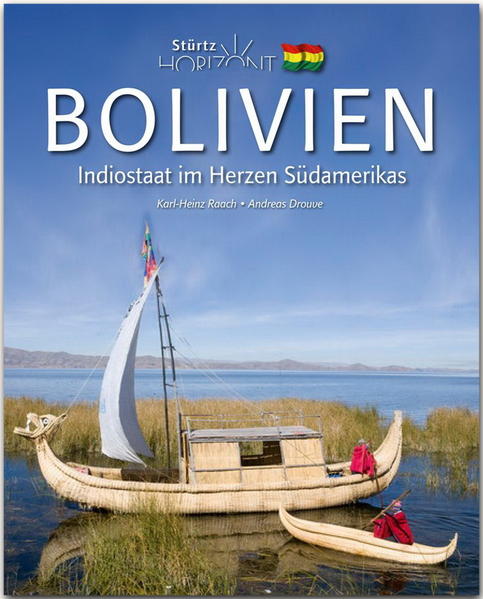 Stürtz
HORIZONT

BOLIVIEN

Indiostaat im Herzen Südamerikas

Karl-Heinz Raach • Andreas Drouve